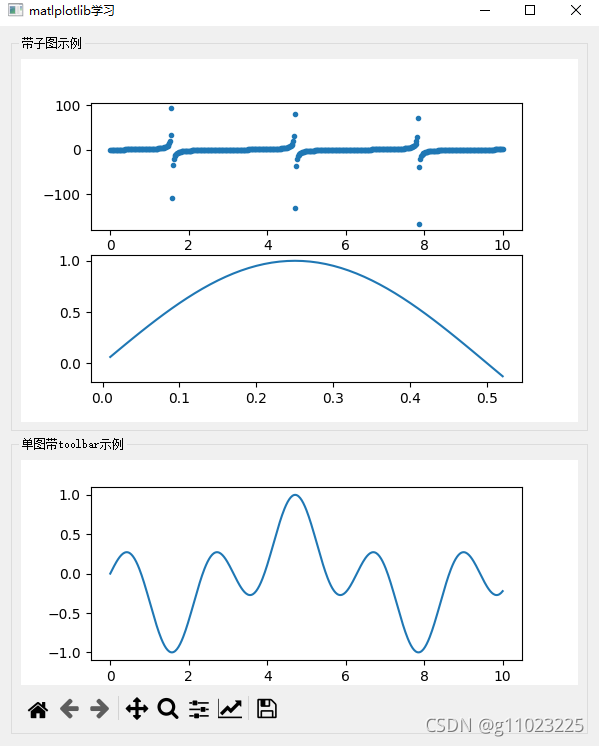 matlplotlib学习

带子图示例

100
0
−100
0 2 4 6 8 10

1.0
0.5
0.0
0.0 0.1 0.2 0.3 0.4 0.5

单图带toolbar示例

1.0
0.5
0.0
−0.5
−1.0
0 2 4 6 8 10

CSDN @g11023225